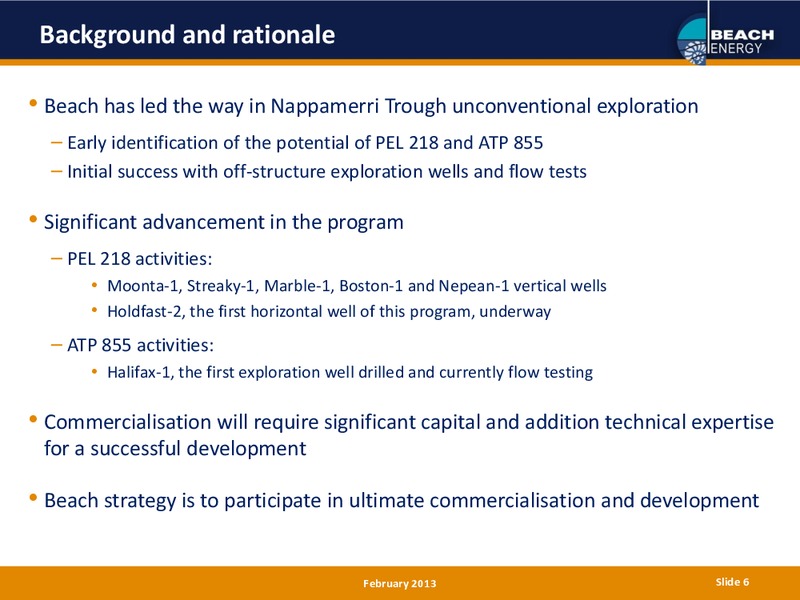 Background and rationale

BEACH ENERGY

• Beach has led the way in Nappamerri Trough unconventional exploration

– Early identification of the potential of PEL 218 and ATP 855

– Initial success with off-structure exploration wells and flow tests

• Significant advancement in the program

– PEL 218 activities:

• Moonta-1, Streaky-1, Marble-1, Boston-1 and Nepean-1 vertical wells

• Holdfast-2, the first horizontal well of this program, underway

– ATP 855 activities:

• Halifax-1, the first exploration well drilled and currently flow testing

• Commercialisation will require significant capital and addition technical expertise for a successful development

• Beach strategy is to participate in ultimate commercialisation and development

February 2013

Slide 6